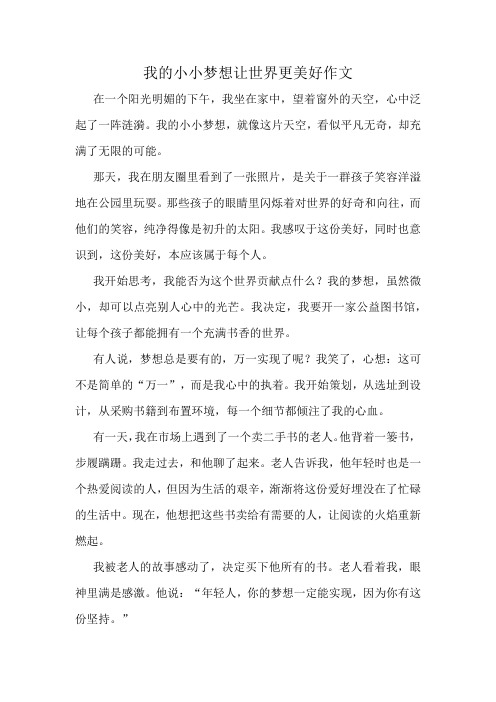 我的小小梦想让世界更美好作文

在一个阳光明媚的下午，我坐在家中，望着窗外的天空，心中泛起了一阵涟漪。我的小小梦想，就像这片天空，看似平凡无奇，却充满了无限的可能。

那天，我在朋友圈里看到了一张照片，是关于一群孩子笑容洋溢地在公园里玩耍。那些孩子的眼睛里闪烁着对世界的好奇和向往，而他们的笑容，纯净得像是初升的太阳。我感叹于这份美好，同时也意识到，这份美好，本应该属于每个人。

我开始思考，我能否为这个世界贡献点什么？我的梦想，虽然微小，却可以点亮别人心中的光芒。我决定，我要开一家公益图书馆，让每个孩子都能拥有一个充满书香的世界。

有人说，梦想总是要有的，万一实现了呢？我笑了，心想：这可不是简单的“万一”，而是我心中的执着。我开始策划，从选址到设计，从采购书籍到布置环境，每一个细节都倾注了我的心血。

有一天，我在市场上遇到了一个卖二手书的老人。他背着一篓书，步履蹒跚。我走过去，和他聊了起来。老人告诉我，他年轻时也是一个热爱阅读的人，但因为生活的艰辛，渐渐将这份爱好埋没在了忙碌的生活中。现在，他想把这些书卖给有需要的人，让阅读的火焰重新燃起。

我被老人的故事感动了，决定买下他所有的书。老人看着我，眼神里满是感激。他说：“年轻人，你的梦想一定能实现，因为你有这份坚持。”